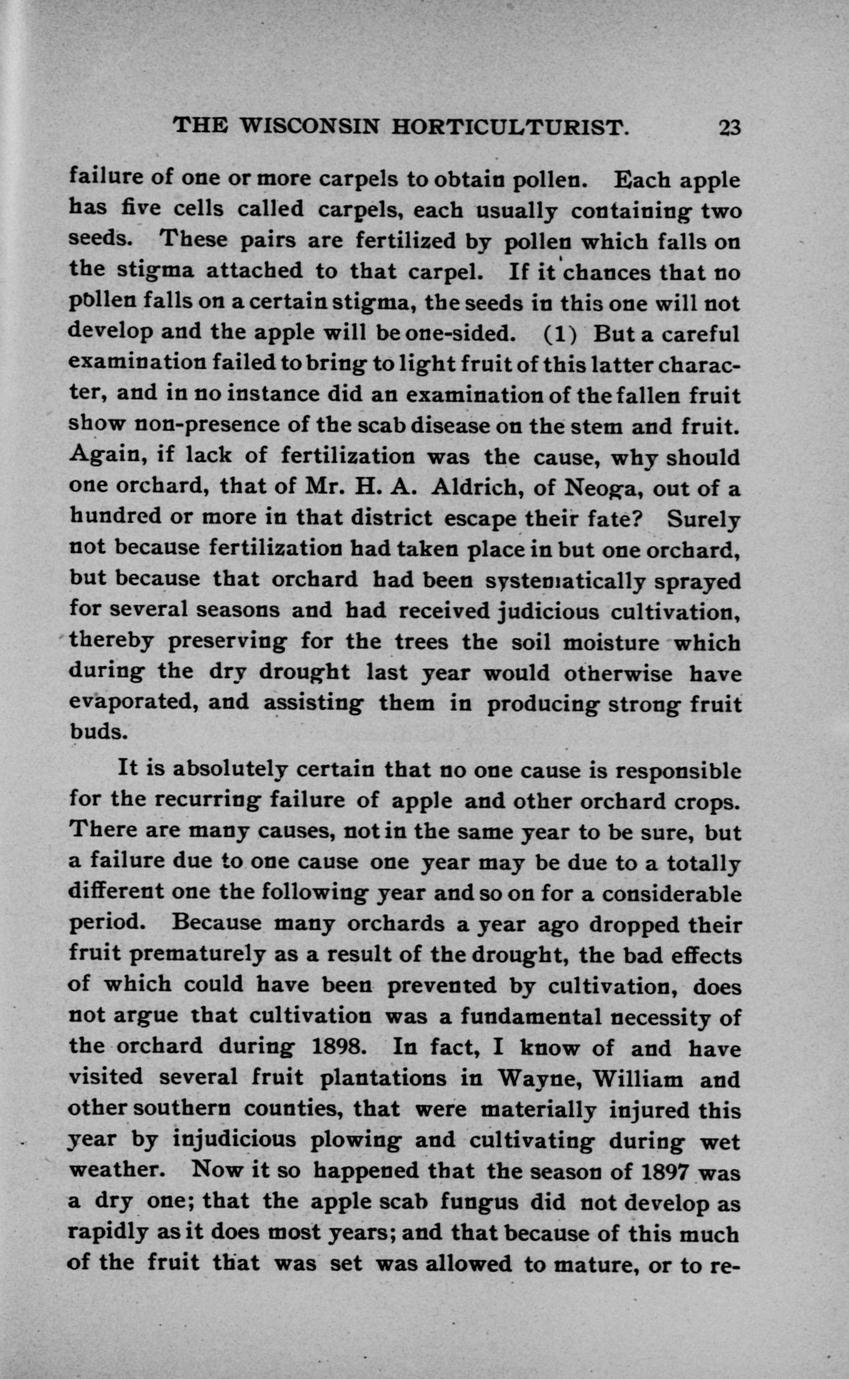 THE WISCONSIN HORTICULTURIST. 23

failure of one or more carpels to obtain pollen. Each apple has five cells called carpels, each usually containing two seeds. These pairs are fertilized by pollen which falls on the stigma attached to that carpel. If it chances that no pollen falls on a certain stigma, the seeds in this one will not develop and the apple will be one-sided. (1) But a careful examination failed to bring to light fruit of this latter character, and in no instance did an examination of the fallen fruit show non-presence of the scab disease on the stem and fruit. Again, if lack of fertilization was the cause, why should one orchard, that of Mr. H. A. Aldrich, of Neoga, out of a hundred or more in that district escape their fate? Surely not because fertilization had taken place in but one orchard, but because that orchard had been systematically sprayed for several seasons and had received judicious cultivation, thereby preserving for the trees the soil moisture which during the dry drought last year would otherwise have evaporated, and assisting them in producing strong fruit buds.

It is absolutely certain that no one cause is responsible for the recurring failure of apple and other orchard crops. There are many causes, not in the same year to be sure, but a failure due to one cause one year may be due to a totally different one the following year and so on for a considerable period. Because many orchards a year ago dropped their fruit prematurely as a result of the drought, the bad effects of which could have been prevented by cultivation, does not argue that cultivation was a fundamental necessity of the orchard during 1898. In fact, I know of and have visited several fruit plantations in Wayne, William and other southern counties, that were materially injured this year by injudicious plowing and cultivating during wet weather. Now it so happened that the season of 1897 was a dry one; that the apple scab fungus did not develop as rapidly as it does most years; and that because of this much of the fruit that was set was allowed to mature, or to re-